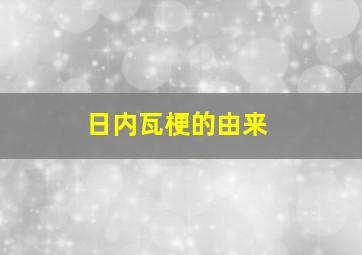 日内瓦梗的由来